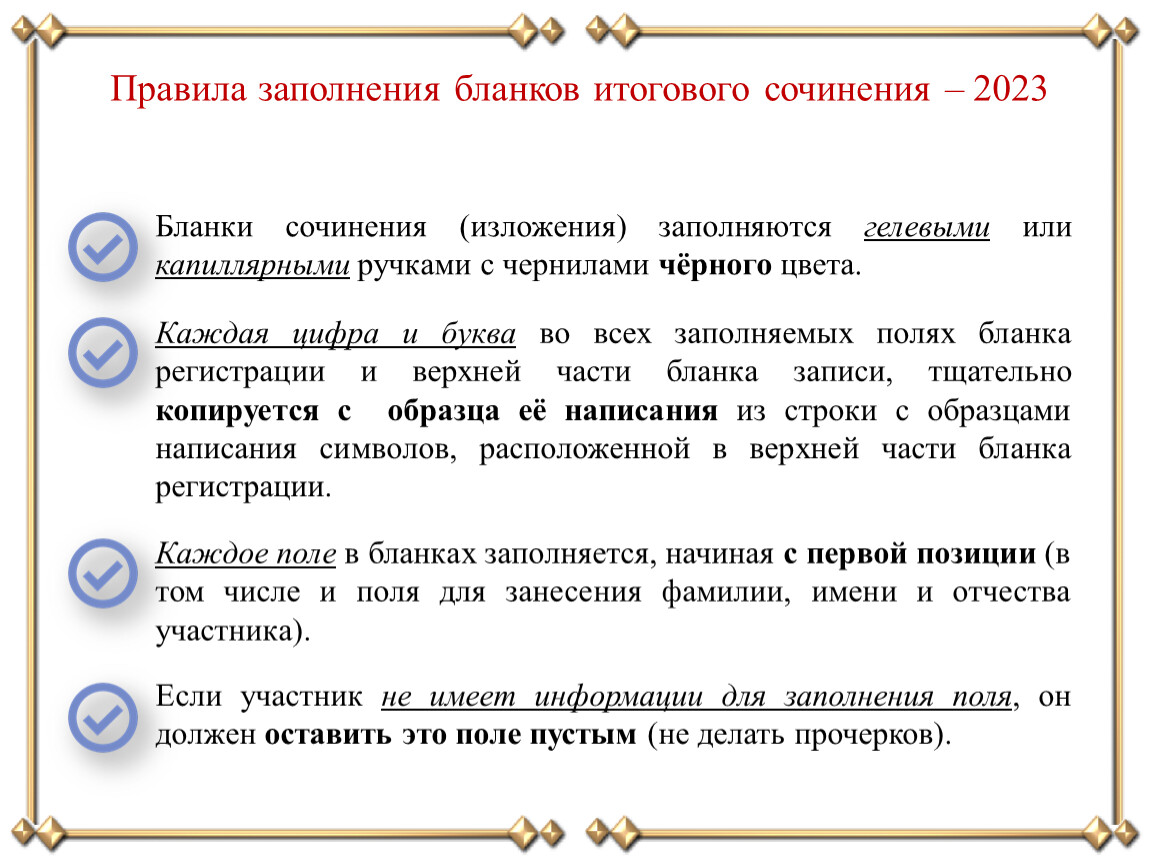 Правила заполнения бланков итогового сочинения – 2023

Бланки сочинения (изложения) заполняются гелевыми или капиллярными ручками с чернилами чёрного цвета.

Каждая цифра и буква во всех заполняемых полях бланка регистрации и верхней части бланка записи, тщательно копируется с образца её написания из строки с образцами написания символов, расположенной в верхней части бланка регистрации.

Каждое поле в бланках заполняется, начиная с первой позиции (в том числе и поля для занесения фамилии, имени и отчества участника).

Если участник не имеет информации для заполнения поля, он должен оставить это поле пустым (не делать прочерков).